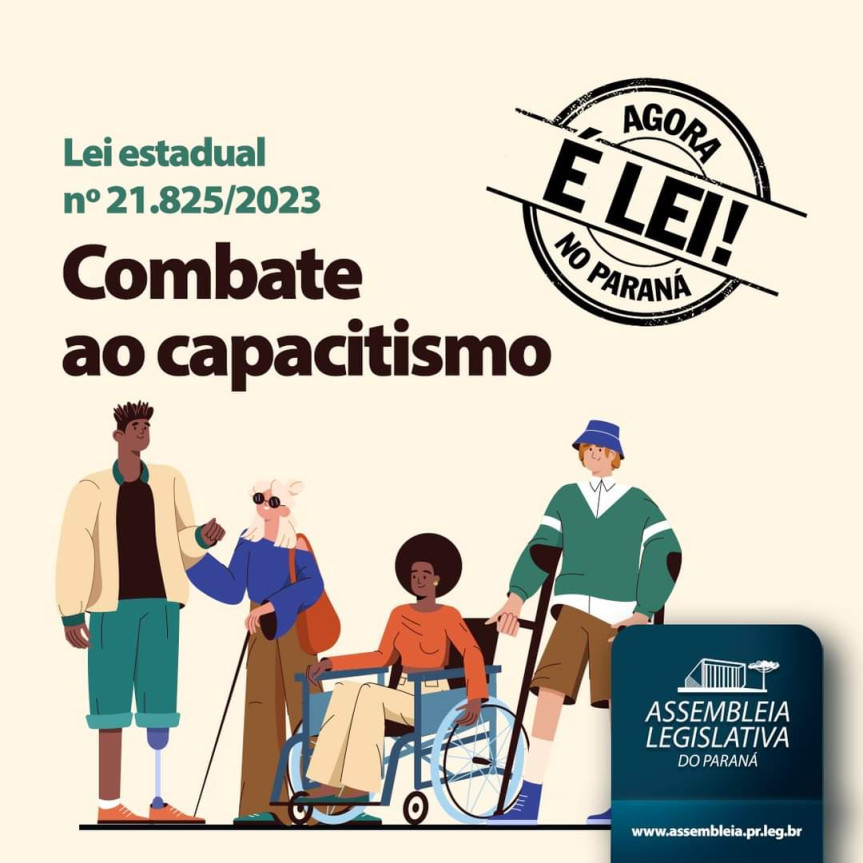 Lei estadual
nº 21.825/2023

Combate ao capacitismo

AGORA
É LEI!
NO PARANÁ

ASSEMBLEIA LEGISLATIVA DO PARANÁ

www.assembleia.pr.leg.br